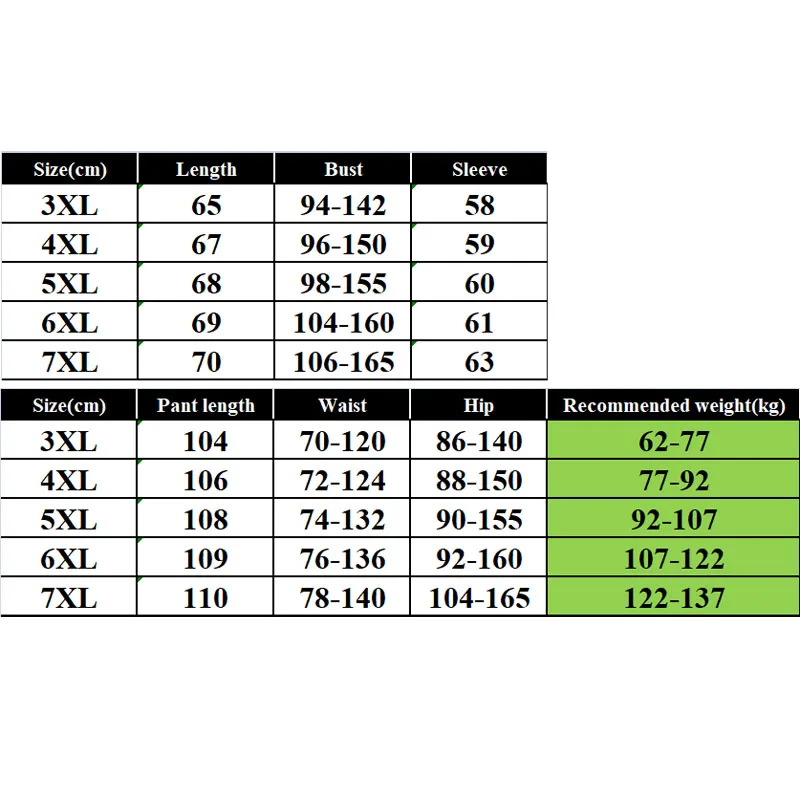 | Size(cm) | Length | Bust | Sleeve |
|---|---|---|---|
| 3XL | 65 | 94-142 | 58 |
| 4XL | 67 | 96-150 | 59 |
| 5XL | 68 | 98-155 | 60 |
| 6XL | 69 | 104-160 | 61 |
| 7XL | 70 | 106-165 | 63 |

| Size(cm) | Pant length | Waist | Hip | Recommended weight(kg) |
|---|---|---|---|---|
| 3XL | 104 | 70-120 | 86-140 | 62-77 |
| 4XL | 106 | 72-124 | 88-150 | 77-92 |
| 5XL | 108 | 74-132 | 90-155 | 92-107 |
| 6XL | 109 | 76-136 | 92-160 | 107-122 |
| 7XL | 110 | 78-140 | 104-165 | 122-137 |